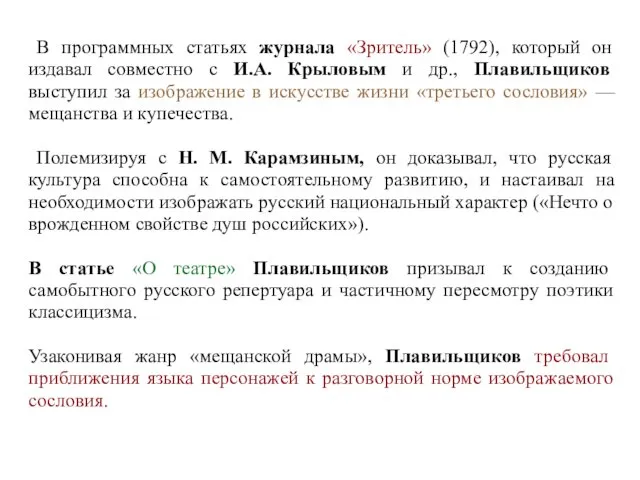 В программных статьях журнала «Зритель» (1792), который он издавал совместно с И.А. Крыловым и др., Плавильщиков выступил за изображение в искусстве жизни «третьего сословия» — мещанства и купечества.

Полемизируя с Н. М. Карамзиным, он доказывал, что русская культура способна к самостоятельному развитию, и настаивал на необходимости изображать русский национальный характер («Нечто о врожденном свойстве душ российских»).

В статье «О театре» Плавильщиков призывал к созданию самобытного русского репертуара и частичному пересмотру поэтики классицизма.

Узаконивая жанр «мещанской драмы», Плавильщиков требовал приближения языка персонажей к разговорной норме изображаемого сословия.